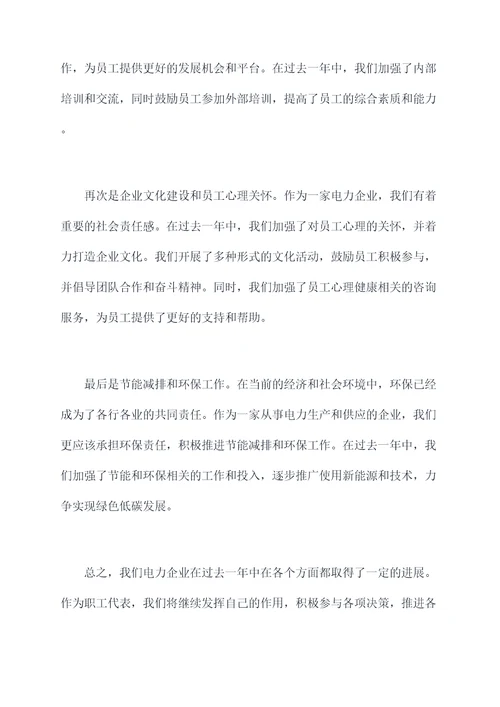 作，为员工提供更好的发展机会和平台。在过去一年中，我们加强了内部培训和交流，同时鼓励员工参加外部培训，提高了员工的综合素质和能力。

再次是企业文化建设和员工心理关怀。作为一家电力企业，我们有着重要的社会责任感。在过去一年中，我们加强了对员工心理的关怀，并着力打造企业文化。我们开展了多种形式的文化活动，鼓励员工积极参与，并倡导团队合作和奋斗精神。同时，我们加强了员工心理健康相关的咨询服务，为员工提供了更好的支持和帮助。

最后是节能减排和环保工作。在当前的经济和社会环境中，环保已经成为了各行各业的共同责任。作为一家从事电力生产和供应的企业，我们更应该承担环保责任，积极推进节能减排和环保工作。在过去一年中，我们加强了节能和环保相关的工作和投入，逐步推广使用新能源和技术，力争实现绿色低碳发展。

总之，我们电力企业在过去一年中在各个方面都取得了一定的进展。作为职工代表，我们将继续发挥自己的作用，积极参与各项决策，推进各